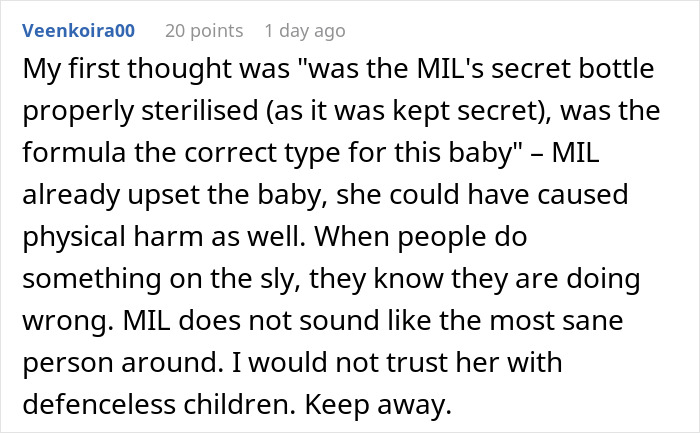 Veenkoira00 20 points 1 day ago

My first thought was "was the MIL's secret bottle properly sterilised (as it was kept secret), was the formula the correct type for this baby" – MIL already upset the baby, she could have caused physical harm as well. When people do something on the sly, they know they are doing wrong. MIL does not sound like the most sane person around. I would not trust her with defenceless children. Keep away.